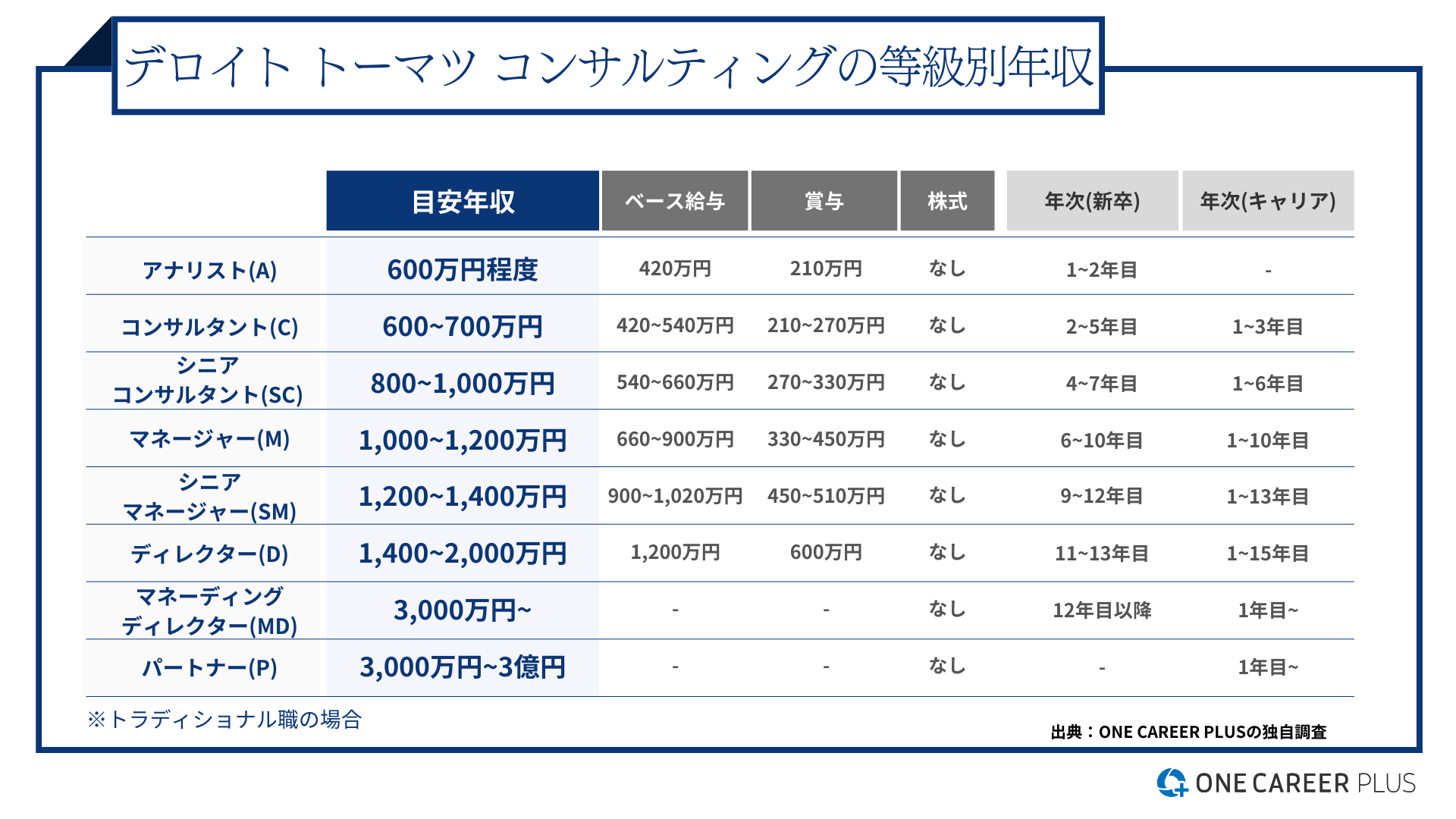 デロイト トーマツ コンサルティングの等級別年収

|  | 目安年収 | ベース給与 | 賞与 | 株式 | 年次(新卒) | 年次(キャリア) |
|---|---|---|---|---|---|---|
| アナリスト(A) | 600万円程度 | 420万円 | 210万円 | なし | 1~2年目 | - |
| コンサルタント(C) | 600~700万円 | 420~540万円 | 210~270万円 | なし | 2~5年目 | 1~3年目 |
| シニア コンサルタント(SC) | 800~1,000万円 | 540~660万円 | 270~330万円 | なし | 4~7年目 | 1~6年目 |
| マネージャー(M) | 1,000~1,200万円 | 660~900万円 | 330~450万円 | なし | 6~10年目 | 1~10年目 |
| シニア マネージャー(SM) | 1,200~1,400万円 | 900~1,020万円 | 450~510万円 | なし | 9~12年目 | 1~13年目 |
| ディレクター(D) | 1,400~2,000万円 | 1,200万円 | 600万円 | なし | 11~13年目 | 1~15年目 |
| マネーディング ディレクター(MD) | 3,000万円~ | - | - | なし | 12年目以降 | 1年目~ |
| パートナー(P) | 3,000万円~3億円 | - | - | なし | - | 1年目~ |

※トラディショナル職の場合

出典：ONE CAREER PLUSの独自調査

ONE CAREER PLUS